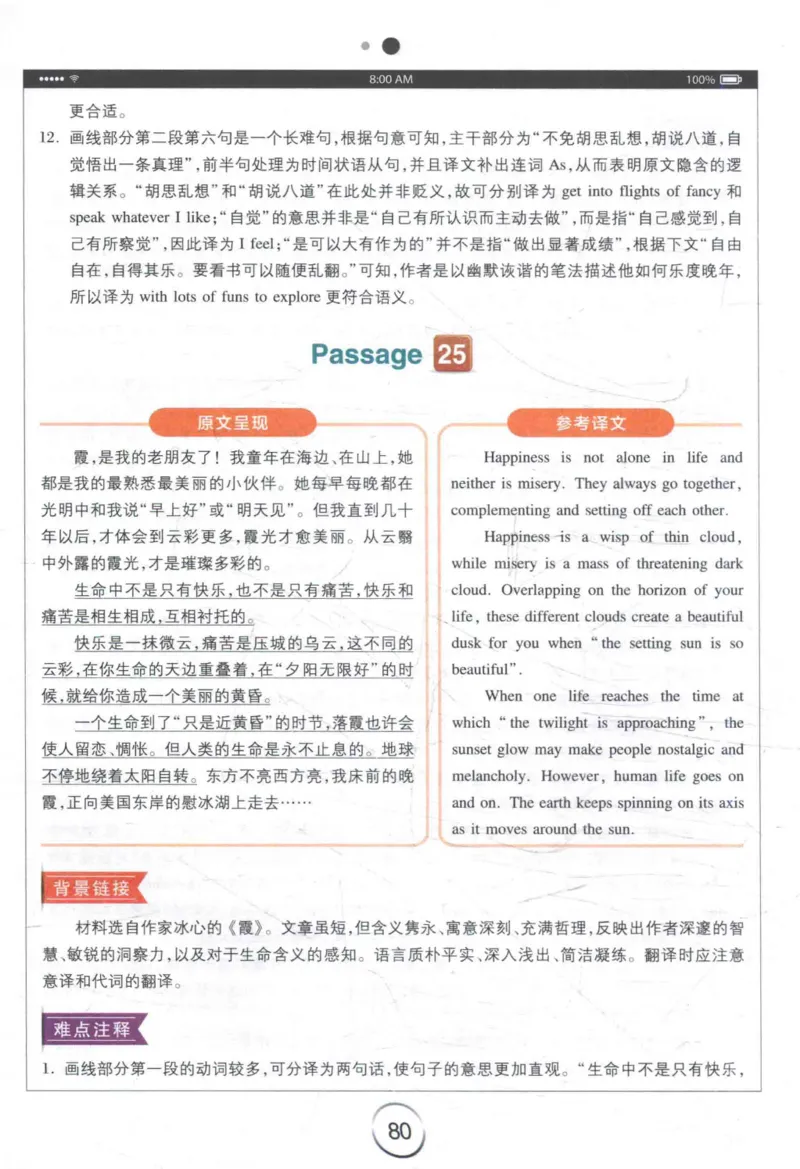 8:00 AM
100%

更合适。

12. 画线部分第二段第六句是一个长难句，根据句意可知，主干部分为“不免胡思乱想，胡说八道，自觉悟出一条真理”，前半句处理为时间状语从句，并且译文补出连词 As，从而表明原文隐含的逻辑关系。“胡思乱想”和“胡说八道”在此处并非贬义，故可分别译为 get into flights of fancy 和 speak whatever I like；“自觉”的意思并非是“自己有所认识而主动去做”，而是指“自己感觉到，自己有所察觉”，因此译为 I feel；“是可以大有作为的”并不是指“做出显著成绩”，根据下文“自由自在，自得其乐。要看书可以随便乱翻。”可知，作者是以幽默诙谐的笔法描述他如何乐度晚年，所以译为 with lots of funs to explore 更符合语义。

Passage 25

原文呈现

霞，是我的老朋友了！我童年在海边、在山上，她都是我的最熟悉最美丽的小伙伴。她每早每晚都在光明中和我说“早上好”或“明天见”。但我直到几十年以后，才体会到云彩更多，霞光才愈美丽。从云翳中外露的霞光，才是璀璨多彩的。

生命中不是只有快乐，也不是只有痛苦，快乐和痛苦是相生相成，互相衬托的。

快乐是一抹微云，痛苦是压城的乌云，这不同的云彩，在你生命的天边重叠着，在“夕阳无限好”的时候，就给你造成一个美丽的黄昏。

一个生命到了“只是近黄昏”的时节，落霞也许会使人留恋、惆怅。但人类的生命是永不止息的。地球不停地绕着太阳自转。东方不亮西方亮，我床前的晚霞，正向美国东岸的慰冰湖上走去……

参考译文

Happiness is not alone in life and neither is misery. They always go together, complementing and setting off each other.

Happiness is a wisp of thin cloud, while misery is a mass of threatening dark cloud. Overlapping on the horizon of your life, these different clouds create a beautiful dusk for you when “the setting sun is so beautiful”.

When one life reaches the time at which “the twilight is approaching”, the sunset glow may make people nostalgic and melancholy. However, human life goes on and on. The earth keeps spinning on its axis as it moves around the sun.

背景链接

材料选自作家冰心的《霞》。文章虽短，但含义隽永、寓意深刻、充满哲理，反映出作者深邃的智慧、敏锐的洞察力，以及对于生命含义的感知。语言质朴平实、深入浅出、简洁凝练。翻译时应注意意译和代词的翻译。

难点注释

1. 画线部分第一段的动词较多，可分译为两句话，使句子的意思更加直观。“生命中不是只有快乐，

80